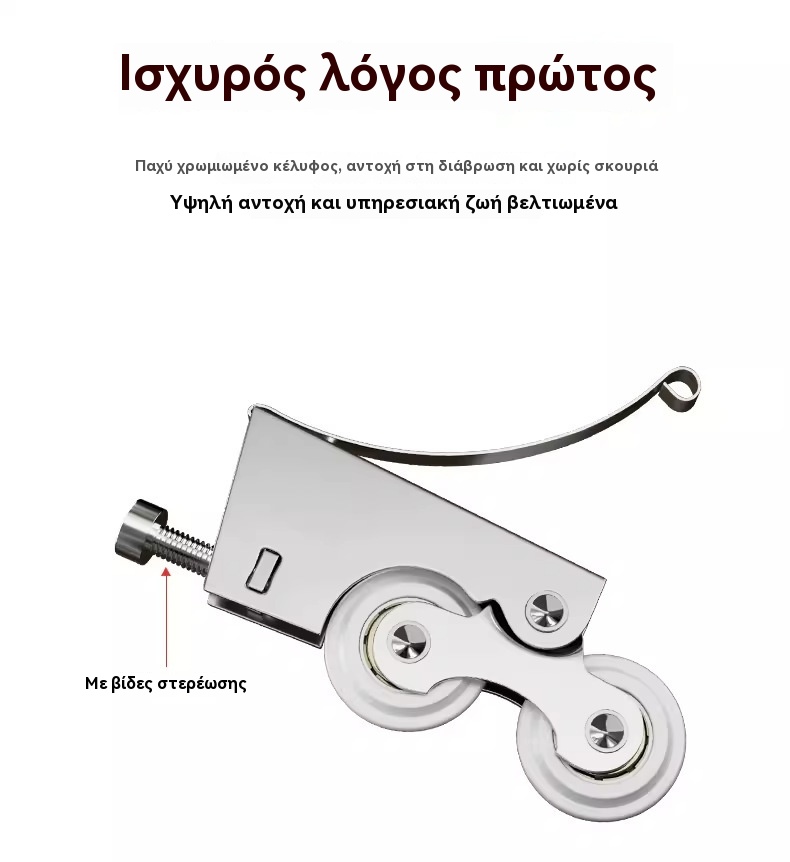 Ισχυρός λόγος πρώτος

Παχύ χρωμιωμένο κέλυφος, αντοχή στη διάβρωση και χωρίς σκουριά

Υψηλή αντοχή και υπηρεσιακή ζωή βελτιωμένα

Με βίδες στερέωσης